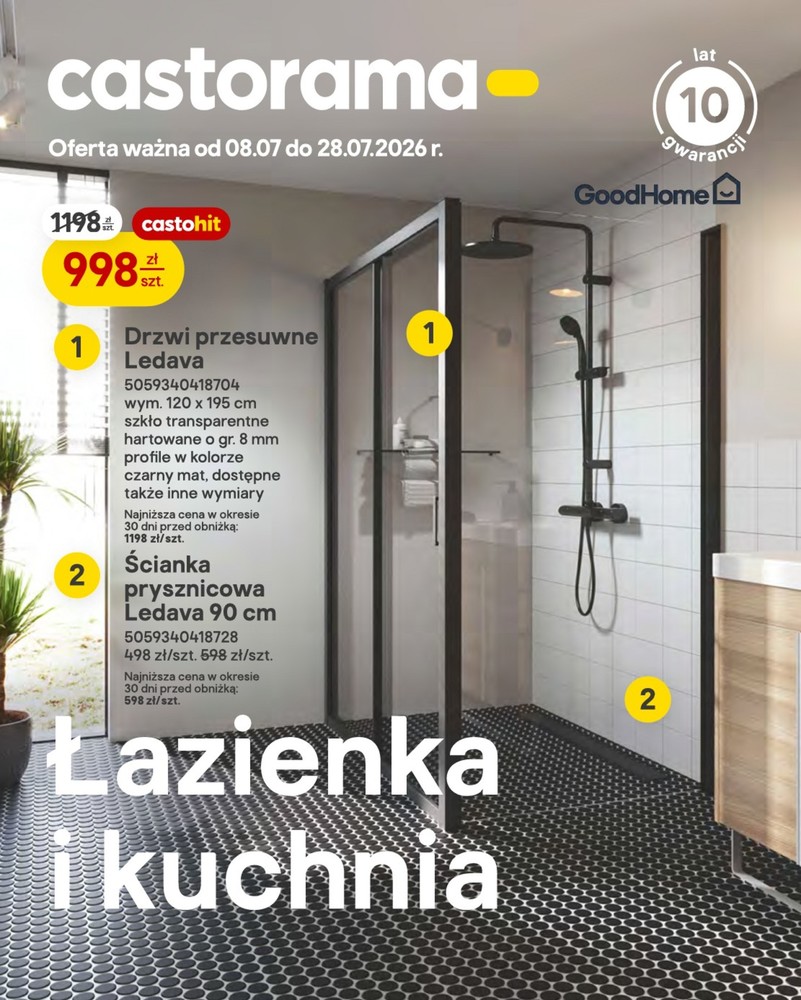 castorama

Oferta ważna od 08.07 do 28.07.2026 r.

lat
10
gwarancji

GoodHome

1198 zł szt.

castohit

998 zł szt.

1

Drzwi przesuwne Ledava
5059340418704
wym. 120 x 195 cm
szkło transparentne hartowane o gr. 8 mm
profile w kolorze czarny mat, dostępne także inne wymiary

Najniższa cena w okresie 30 dni przed obniżką: 1198 zł/szt.

2

Ścianka prysznicowa Ledava 90 cm
5059340418728
498 zł/szt. 598 zł/szt.

Najniższa cena w okresie 30 dni przed obniżką: 598 zł/szt.

1

2

Łazienka
i kuchnia